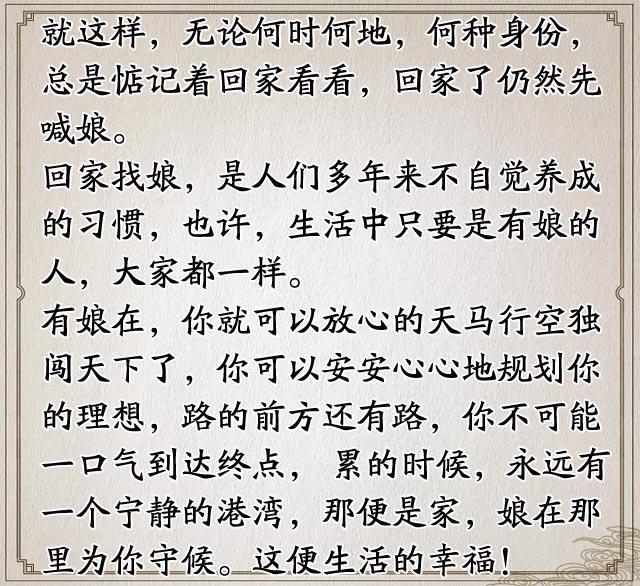 就这样，无论何时何地，何种身份，总是惦记着回家看看，回家了仍然先喊娘。
回家找娘，是人们多年来不自觉养成的习惯，也许，生活中只要是有娘的人，大家都一样。
有娘在，你就可以放心的天马行空独闯天下了，你可以安安心心地规划你的理想，路的前方还有路，你不可能一口气到达终点，累的时候，永远有一个宁静的港湾，那便是家，娘在那里为你守候。这便生活的幸福！